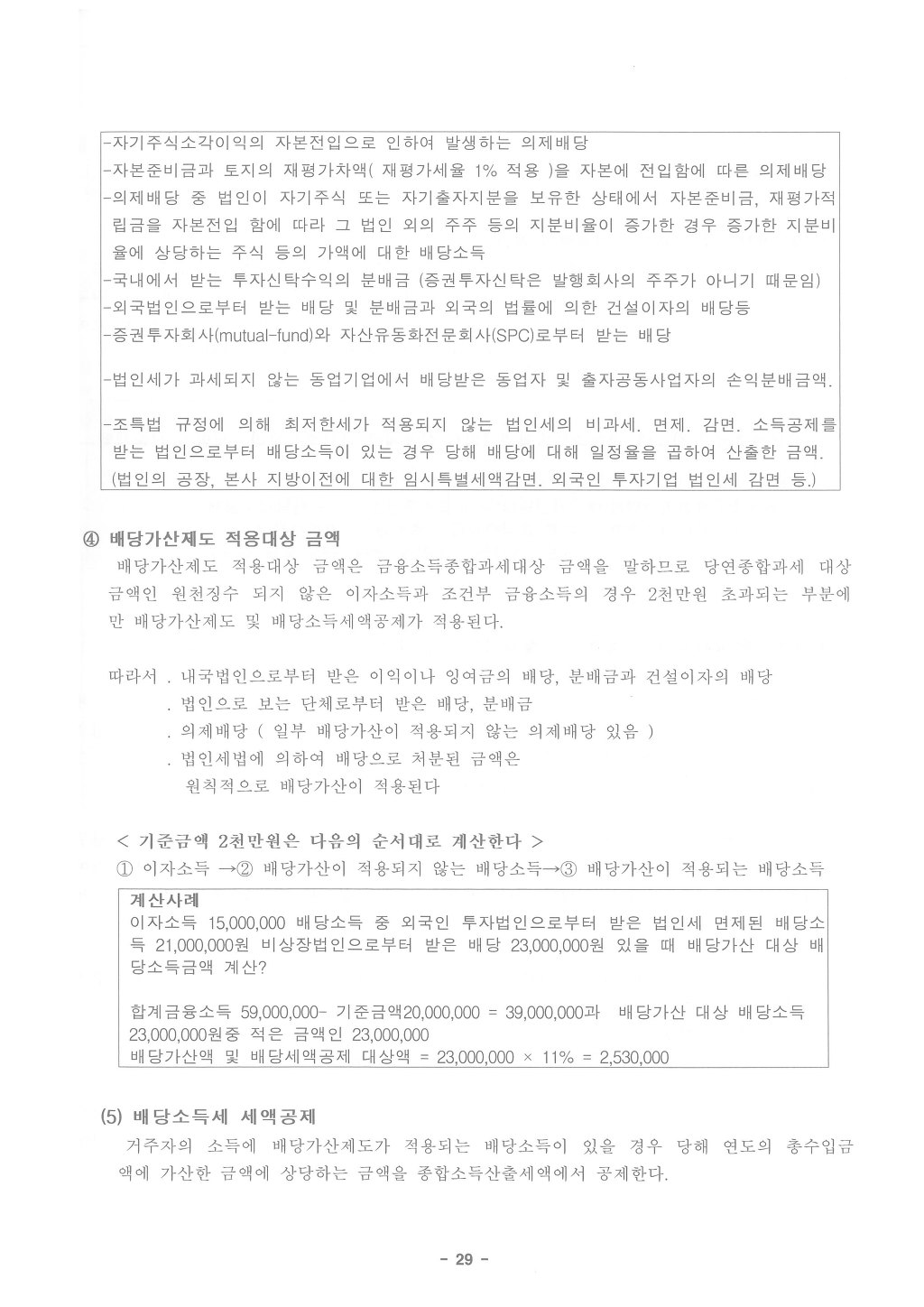 -자기주식소각이익의 자본전입으로 인하여 발생하는 의제배당
-자본준비금과 토지의 재평가차액( 재평가세율 1% 적용 )을 자본에 전입함에 따른 의제배당
-의제배당 중 법인이 자기주식 또는 자기출자지분을 보유한 상태에서 자본준비금, 재평가적립금을 자본전입 함에 따라 그 법인 외의 주주 등의 지분비율이 증가한 경우 증가한 지분비율에 상당하는 주식 등의 가액에 대한 배당소득
-국내에서 받는 투자신탁수익의 분배금 (증권투자신탁은 발행회사의 주주가 아니기 때문임)
-외국법인으로부터 받는 배당 및 분배금과 외국의 법률에 의한 건설이자의 배당등
-증권투자회사(mutual-fund)와 자산유동화전문회사(SPC)로부터 받는 배당

-법인세가 과세되지 않는 동업기업에서 배당받은 동업자 및 출자공동사업자의 손익분배금액.

-조특법 규정에 의해 최저한세가 적용되지 않는 법인세의 비과세. 면제. 감면. 소득공제를 받는 법인으로부터 배당소득이 있는 경우 당해 배당에 대해 일정율을 곱하여 산출한 금액. (법인의 공장, 본사 지방이전에 대한 임시특별세액감면. 외국인 투자기업 법인세 감면 등.)

④ 배당가산제도 적용대상 금액
배당가산제도 적용대상 금액은 금융소득종합과세대상 금액을 말하므로 당연종합과세 대상 금액인 원천징수 되지 않은 이자소득과 조건부 금융소득의 경우 2천만원 초과되는 부분에만 배당가산제도 및 배당소득세액공제가 적용된다.

따라서 . 내국법인으로부터 받은 이익이나 잉여금의 배당, 분배금과 건설이자의 배당
. 법인으로 보는 단체로부터 받은 배당, 분배금
. 의제배당 ( 일부 배당가산이 적용되지 않는 의제배당 있음 )
. 법인세법에 의하여 배당으로 처분된 금액은
원칙적으로 배당가산이 적용된다

< 기준금액 2천만원은 다음의 순서대로 계산한다 >
① 이자소득 →② 배당가산이 적용되지 않는 배당소득→③ 배당가산이 적용되는 배당소득

계산사례
이자소득 15,000,000 배당소득 중 외국인 투자법인으로부터 받은 법인세 면제된 배당소득 21,000,000원 비상장법인으로부터 받은 배당 23,000,000원 있을 때 배당가산 대상 배당소득금액 계산?

합계금융소득 59,000,000- 기준금액20,000,000 = 39,000,000과 배당가산 대상 배당소득 23,000,000원중 적은 금액인 23,000,000
배당가산액 및 배당세액공제 대상액 = 23,000,000 × 11% = 2,530,000

(5) 배당소득세 세액공제
거주자의 소득에 배당가산제도가 적용되는 배당소득이 있을 경우 당해 연도의 총수입금액에 가산한 금액에 상당하는 금액을 종합소득산출세액에서 공제한다.

- 29 -